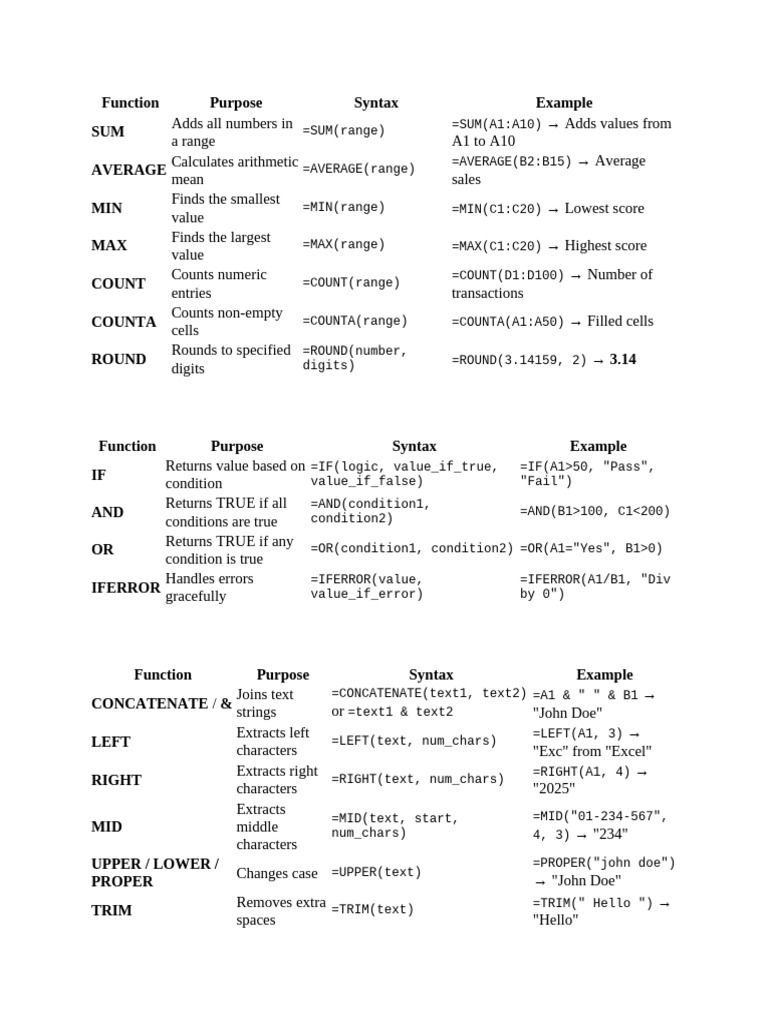 | Function | Purpose | Syntax | Example |
|---|---|---|---|
| SUM | Adds all numbers in a range | =SUM(range) | =SUM(A1:A10) → Adds values from A1 to A10 |
| AVERAGE | Calculates arithmetic mean | =AVERAGE(range) | =AVERAGE(B2:B15) → Average sales |
| MIN | Finds the smallest value | =MIN(range) | =MIN(C1:C20) → Lowest score |
| MAX | Finds the largest value | =MAX(range) | =MAX(C1:C20) → Highest score |
| COUNT | Counts numeric entries | =COUNT(range) | =COUNT(D1:D100) → Number of transactions |
| COUNTA | Counts non-empty cells | =COUNTA(range) | =COUNTA(A1:A50) → Filled cells |
| ROUND | Rounds to specified digits | =ROUND(number, digits) | =ROUND(3.14159, 2) → 3.14 |

| Function | Purpose | Syntax | Example |
|---|---|---|---|
| IF | Returns value based on condition | =IF(logic, value_if_true, value_if_false) | =IF(A1>50, "Pass", "Fail") |
| AND | Returns TRUE if all conditions are true | =AND(condition1, condition2) | =AND(B1>100, C1<200) |
| OR | Returns TRUE if any condition is true | =OR(condition1, condition2) | =OR(A1="Yes", B1>0) |
| IFERROR | Handles errors gracefully | =IFERROR(value, value_if_error) | =IFERROR(A1/B1, "Div by 0") |

| Function | Purpose | Syntax | Example |
|---|---|---|---|
| CONCATENATE / & | Joins text strings | =CONCATENATE(text1, text2) or =text1 & text2 | =A1 & " " & B1 → "John Doe" |
| LEFT | Extracts left characters | =LEFT(text, num_chars) | =LEFT(A1, 3) → "Exc" from "Excel" |
| RIGHT | Extracts right characters | =RIGHT(text, num_chars) | =RIGHT(A1, 4) → "2025" |
| MID | Extracts middle characters | =MID(text, start, num_chars) | =MID("01-234-567", 4, 3) → "234" |
| UPPER / LOWER / PROPER | Changes case | =UPPER(text) | =PROPER("john doe") → "John Doe" |
| TRIM | Removes extra spaces | =TRIM(text) | =TRIM(" Hello ") → "Hello" |